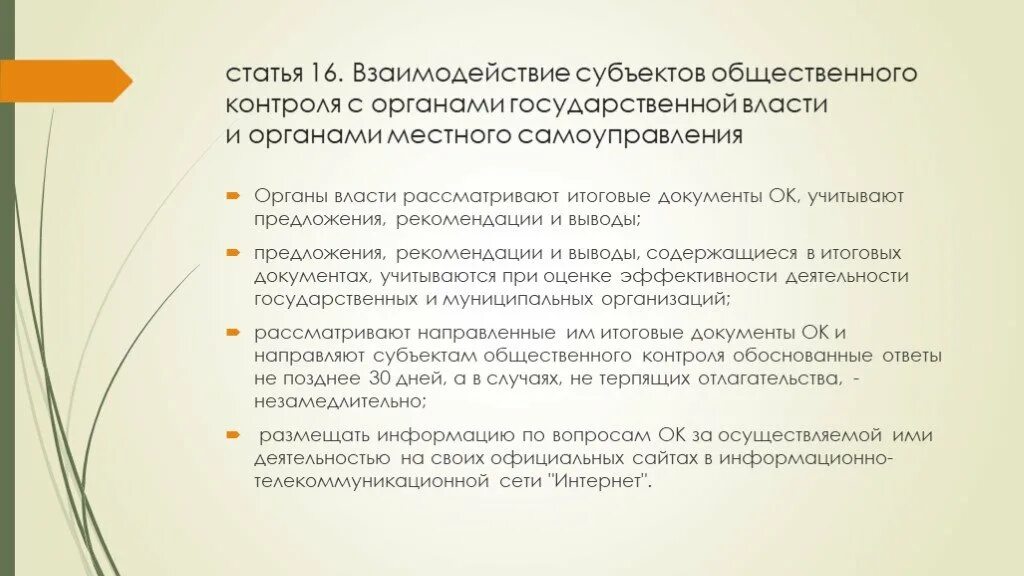 статья 16. Взаимодействие субъектов общественного контроля с органами государственной власти и органами местного самоуправления

Органы власти рассматривают итоговые документы ОК, учитывают предложения, рекомендации и выводы;

предложения, рекомендации и выводы, содержащиеся в итоговых документах, учитываются при оценке эффективности деятельности государственных и муниципальных организаций;

рассматривают направленные им итоговые документы ОК и направляют субъектам общественного контроля обоснованные ответы не позднее 30 дней, а в случаях, не терпящих отлагательства, - незамедлительно;

размещать информацию по вопросам ОК за осуществляемой ими деятельностью на своих официальных сайтах в информационно-телекоммуникационной сети "Интернет".